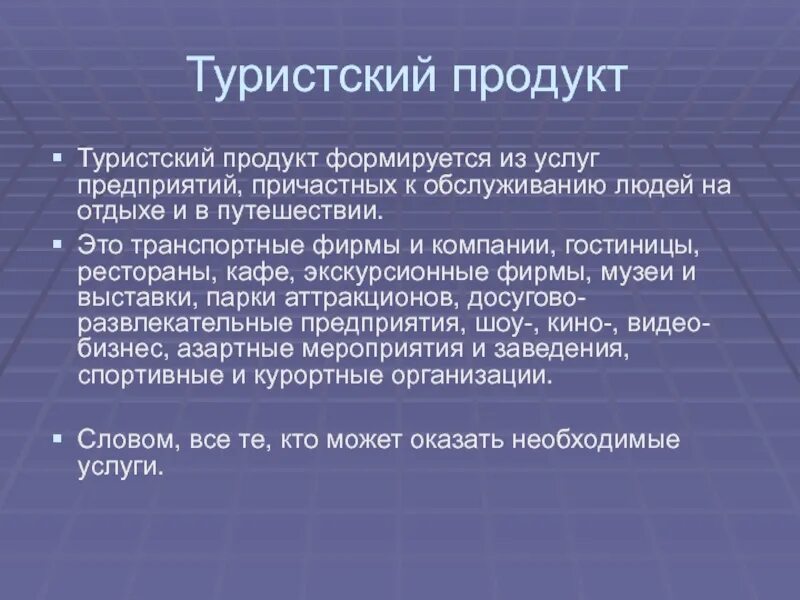 Туристский продукт

▪ Туристский продукт формируется из услуг предприятий, причастных к обслуживанию людей на отдыхе и в путешествии.

▪ Это транспортные фирмы и компании, гостиницы, рестораны, кафе, экскурсионные фирмы, музеи и выставки, парки аттракционов, досугово-развлекательные предприятия, шоу-, кино-, видео-бизнес, азартные мероприятия и заведения, спортивные и курортные организации.

▪ Словом, все те, кто может оказать необходимые услуги.